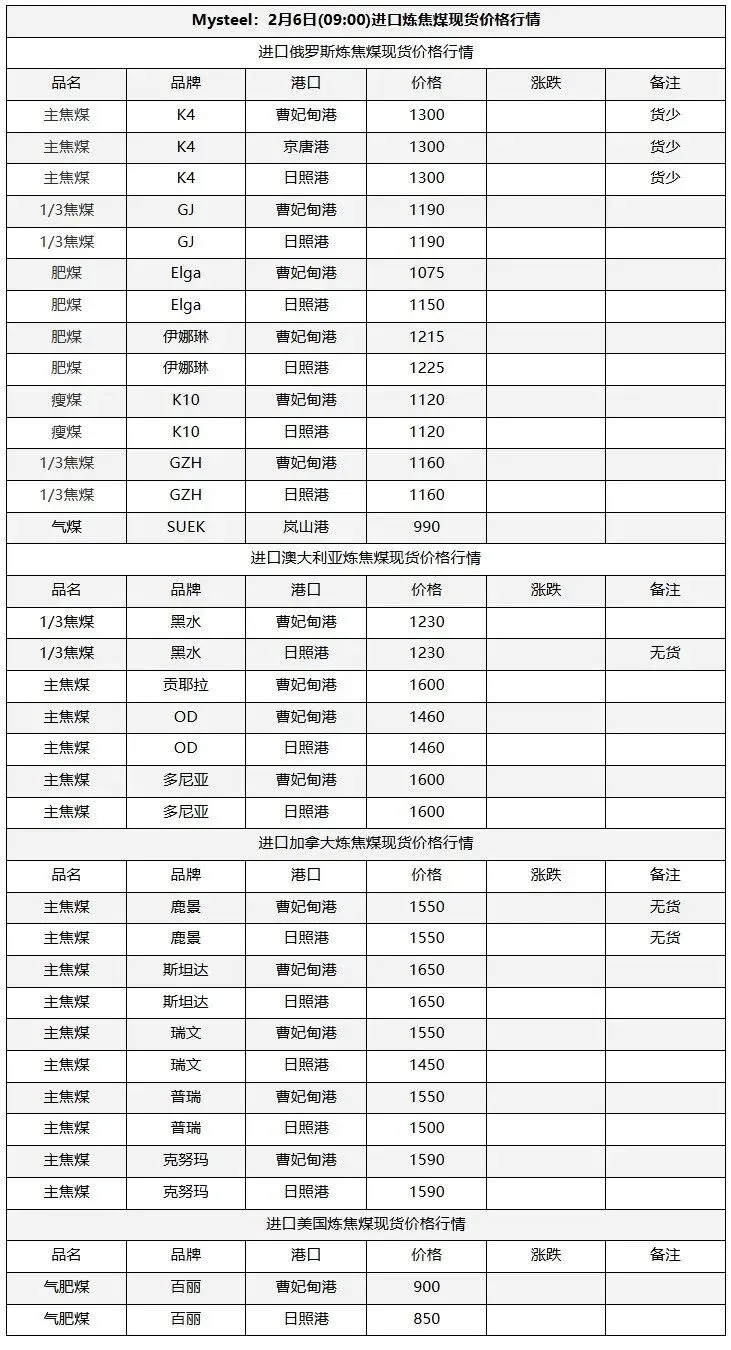 Mysteel：2月6日(09:00)进口炼焦煤现货价格行情

进口俄罗斯炼焦煤现货价格行情

| 品名 | 品牌 | 港口 | 价格 | 涨跌 | 备注 |
|---|---|---|---|---|---|
| 主焦煤 | K4 | 曹妃甸港 | 1300 | | 货少 |
| 主焦煤 | K4 | 京唐港 | 1300 | | 货少 |
| 主焦煤 | K4 | 日照港 | 1300 | | 货少 |
| 1/3焦煤 | GJ | 曹妃甸港 | 1190 | | |
| 1/3焦煤 | GJ | 日照港 | 1190 | | |
| 肥煤 | Elga | 曹妃甸港 | 1075 | | |
| 肥煤 | Elga | 日照港 | 1150 | | |
| 肥煤 | 伊娜琳 | 曹妃甸港 | 1215 | | |
| 肥煤 | 伊娜琳 | 日照港 | 1225 | | |
| 瘦煤 | K10 | 曹妃甸港 | 1120 | | |
| 瘦煤 | K10 | 日照港 | 1120 | | |
| 1/3焦煤 | GZH | 曹妃甸港 | 1160 | | |
| 1/3焦煤 | GZH | 日照港 | 1160 | | |
| 气煤 | SUEK | 岚山港 | 990 | | |

进口澳大利亚炼焦煤现货价格行情

| 品名 | 品牌 | 港口 | 价格 | 涨跌 | 备注 |
|---|---|---|---|---|---|
| 1/3焦煤 | 黑水 | 曹妃甸港 | 1230 | | |
| 1/3焦煤 | 黑水 | 日照港 | 1230 | | 无货 |
| 主焦煤 | 贡耶拉 | 曹妃甸港 | 1600 | | |
| 主焦煤 | OD | 曹妃甸港 | 1460 | | |
| 主焦煤 | OD | 日照港 | 1460 | | |
| 主焦煤 | 多尼亚 | 曹妃甸港 | 1600 | | |
| 主焦煤 | 多尼亚 | 日照港 | 1600 | | |

进口加拿大炼焦煤现货价格行情

| 品名 | 品牌 | 港口 | 价格 | 涨跌 | 备注 |
|---|---|---|---|---|---|
| 主焦煤 | 鹿景 | 曹妃甸港 | 1550 | | 无货 |
| 主焦煤 | 鹿景 | 日照港 | 1550 | | 无货 |
| 主焦煤 | 斯坦达 | 曹妃甸港 | 1650 | | |
| 主焦煤 | 斯坦达 | 日照港 | 1650 | | |
| 主焦煤 | 瑞文 | 曹妃甸港 | 1550 | | |
| 主焦煤 | 瑞文 | 日照港 | 1450 | | |
| 主焦煤 | 普瑞 | 曹妃甸港 | 1550 | | |
| 主焦煤 | 普瑞 | 日照港 | 1500 | | |
| 主焦煤 | 克努玛 | 曹妃甸港 | 1590 | | |
| 主焦煤 | 克努玛 | 日照港 | 1590 | | |

进口美国炼焦煤现货价格行情

| 品名 | 品牌 | 港口 | 价格 | 涨跌 | 备注 |
|---|---|---|---|---|---|
| 气肥煤 | 百丽 | 曹妃甸港 | 900 | | |
| 气肥煤 | 百丽 | 日照港 | 850 | | |